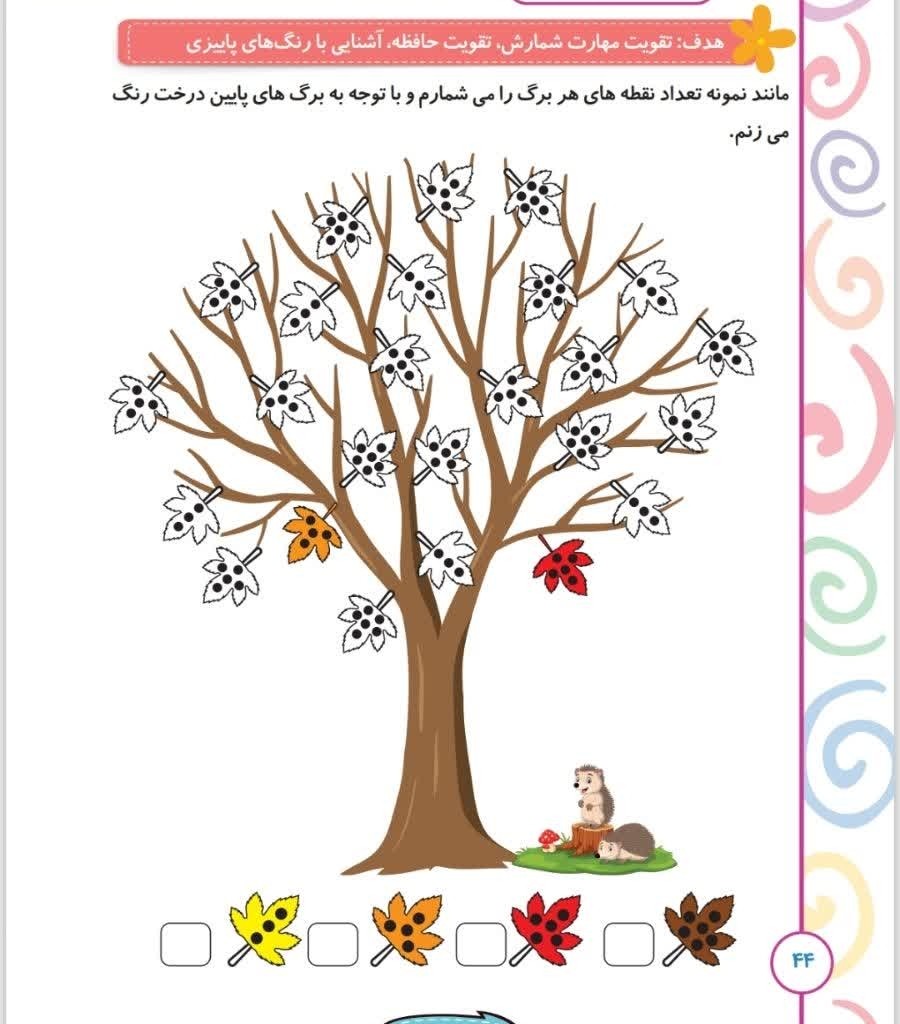 هدف: تقویت مهارت شمارش، تقویت حافظه، آشنایی با رنگ‌های پاییزی

مانند نمونه تعداد نقطه های هر برگ را می شمارم و با توجه به برگ های پایین درخت رنگ می زنم.

☐ ☐ ☐ ☐

۴۴